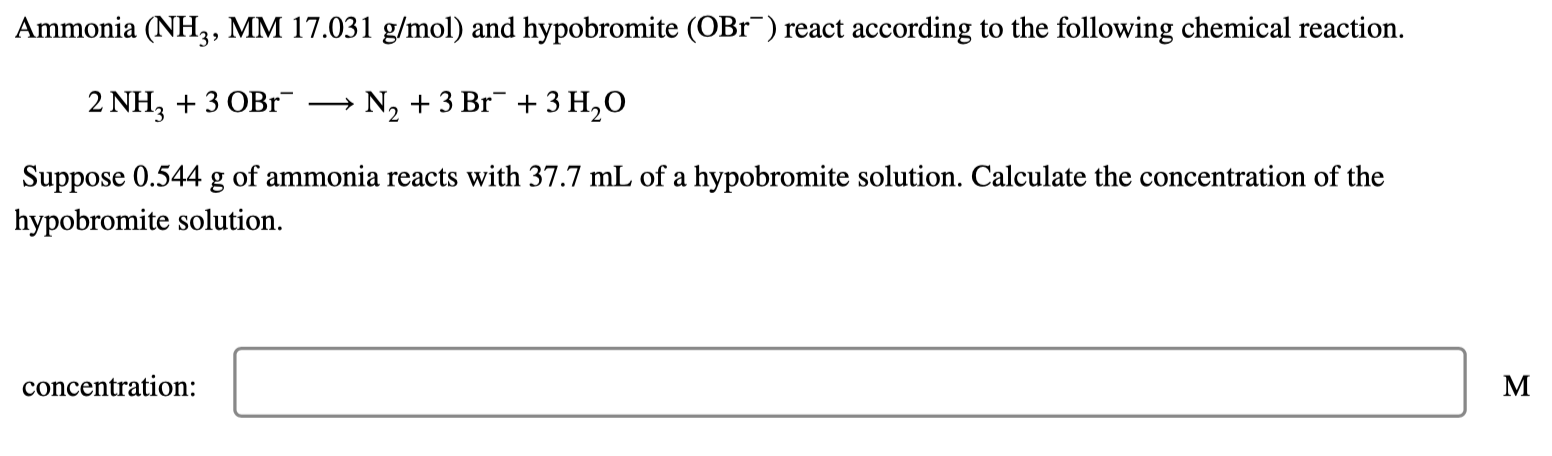 Ammonia ($NH_3$, MM 17.031 g/mol) and hypobromite ($OBr^-$) react according to the following chemical reaction.

$2\,NH_3 + 3\,OBr^- \longrightarrow N_2 + 3\,Br^- + 3\,H_2O$

Suppose 0.544 g of ammonia reacts with 37.7 mL of a hypobromite solution. Calculate the concentration of the hypobromite solution.

concentration: M